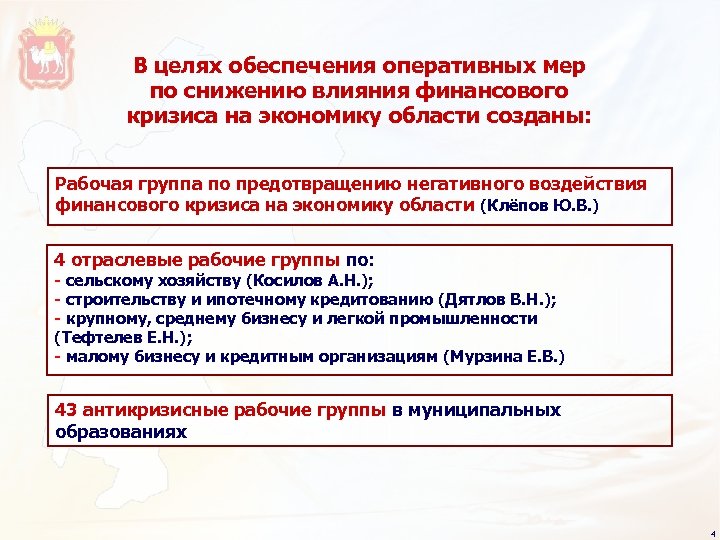 В целях обеспечения оперативных мер по снижению влияния финансового кризиса на экономику области созданы:

Рабочая группа по предотвращению негативного воздействия финансового кризиса на экономику области (Клёпов Ю.В.)

4 отраслевые рабочие группы по:
- сельскому хозяйству (Косилов А.Н.);
- строительству и ипотечному кредитованию (Дятлов В.Н.);
- крупному, среднему бизнесу и легкой промышленности (Тефтелев Е.Н.);
- малому бизнесу и кредитным организациям (Мурзина Е.В.)

43 антикризисные рабочие группы в муниципальных образованиях

4